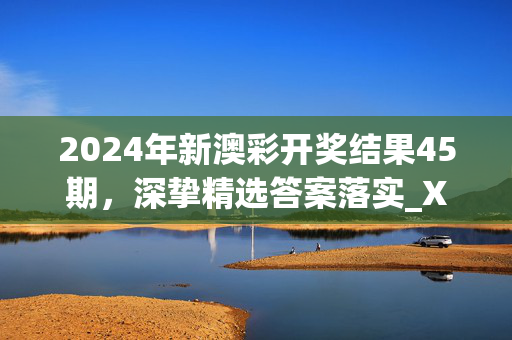 2024年新澳彩开奖结果45期，深挚精选答案落实_X